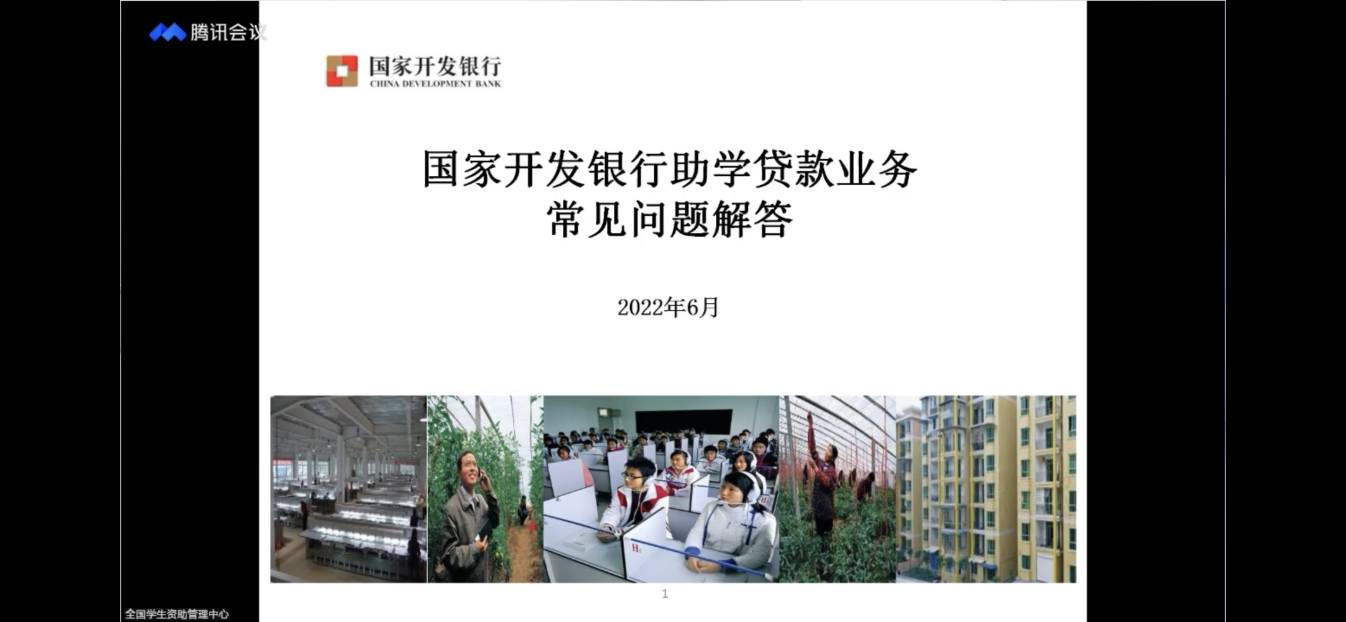 腾讯会议

国家开发银行
CHINA DEVELOPMENT BANK

国家开发银行助学贷款业务
常见问题解答

2022年6月

1

全国学生资助管理中心